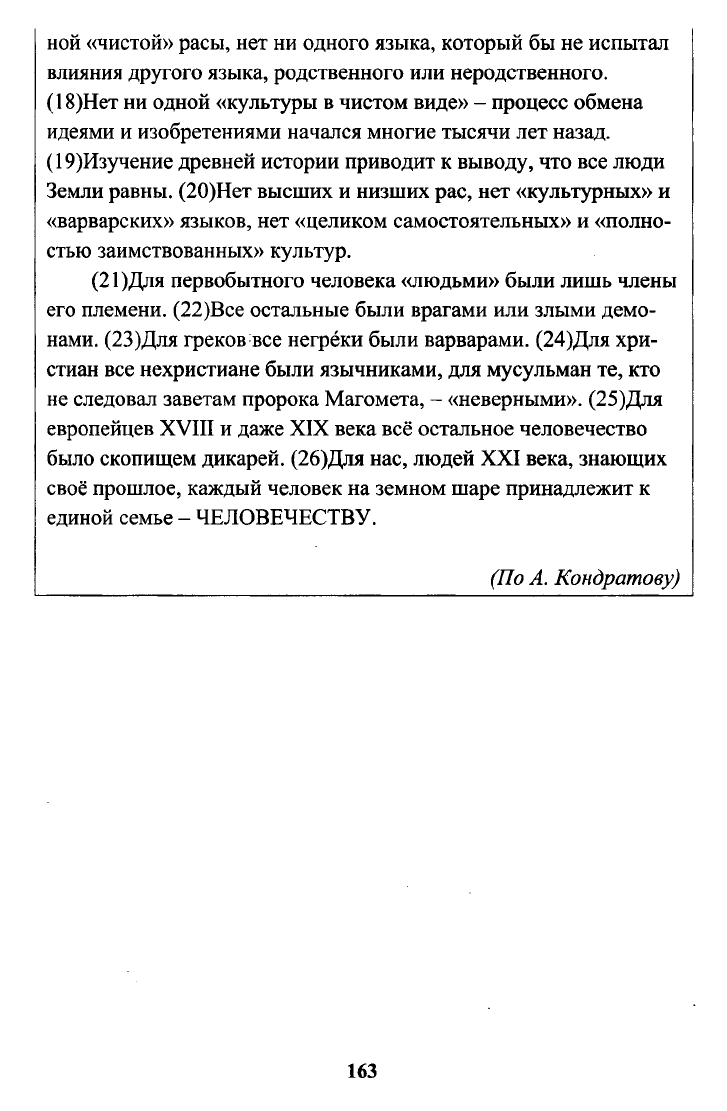 ной «чистой» расы, нет ни одного языка, который бы не испытал влияния другого языка, родственного или неродственного. (18)Нет ни одной «культуры в чистом виде» – процесс обмена идеями и изобретениями начался многие тысячи лет назад. (19)Изучение древней истории приводит к выводу, что все люди Земли равны. (20)Нет высших и низших рас, нет «культурных» и «варварских» языков, нет «целиком самостоятельных» и «полностью заимствованных» культур.

(21)Для первобытного человека «людьми» были лишь члены его племени. (22)Все остальные были врагами или злыми демонами. (23)Для греков все негре́ки были варварами. (24)Для христиан все нехристиане были язычниками, для мусульман те, кто не следовал заветам пророка Магомета, – «неверными». (25)Для европейцев XVIII и даже XIX века всё остальное человечество было скопищем дикарей. (26)Для нас, людей XXI века, знающих своё прошлое, каждый человек на земном шаре принадлежит к единой семье – ЧЕЛОВЕЧЕСТВУ.

(По А. Кондратову)

163